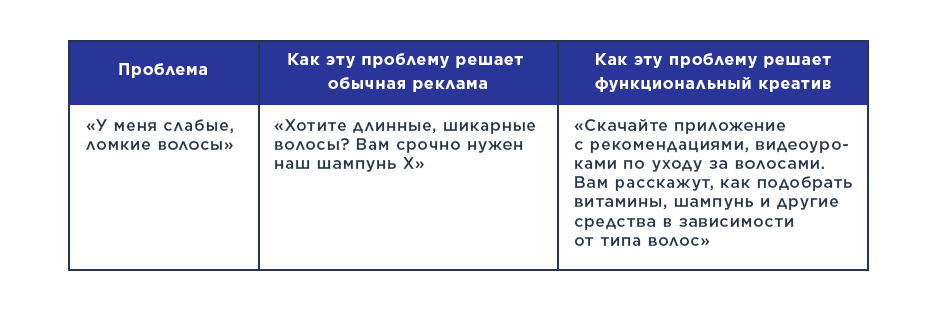 | Проблема | Как эту проблему решает обычная реклама | Как эту проблему решает функциональный креатив |
|---|---|---|
| «У меня слабые, ломкие волосы» | «Хотите длинные, шикарные волосы? Вам срочно нужен наш шампунь Х» | «Скачайте приложение с рекомендациями, видеоуроками по уходу за волосами. Вам расскажут, как подобрать витамины, шампунь и другие средства в зависимости от типа волос» |